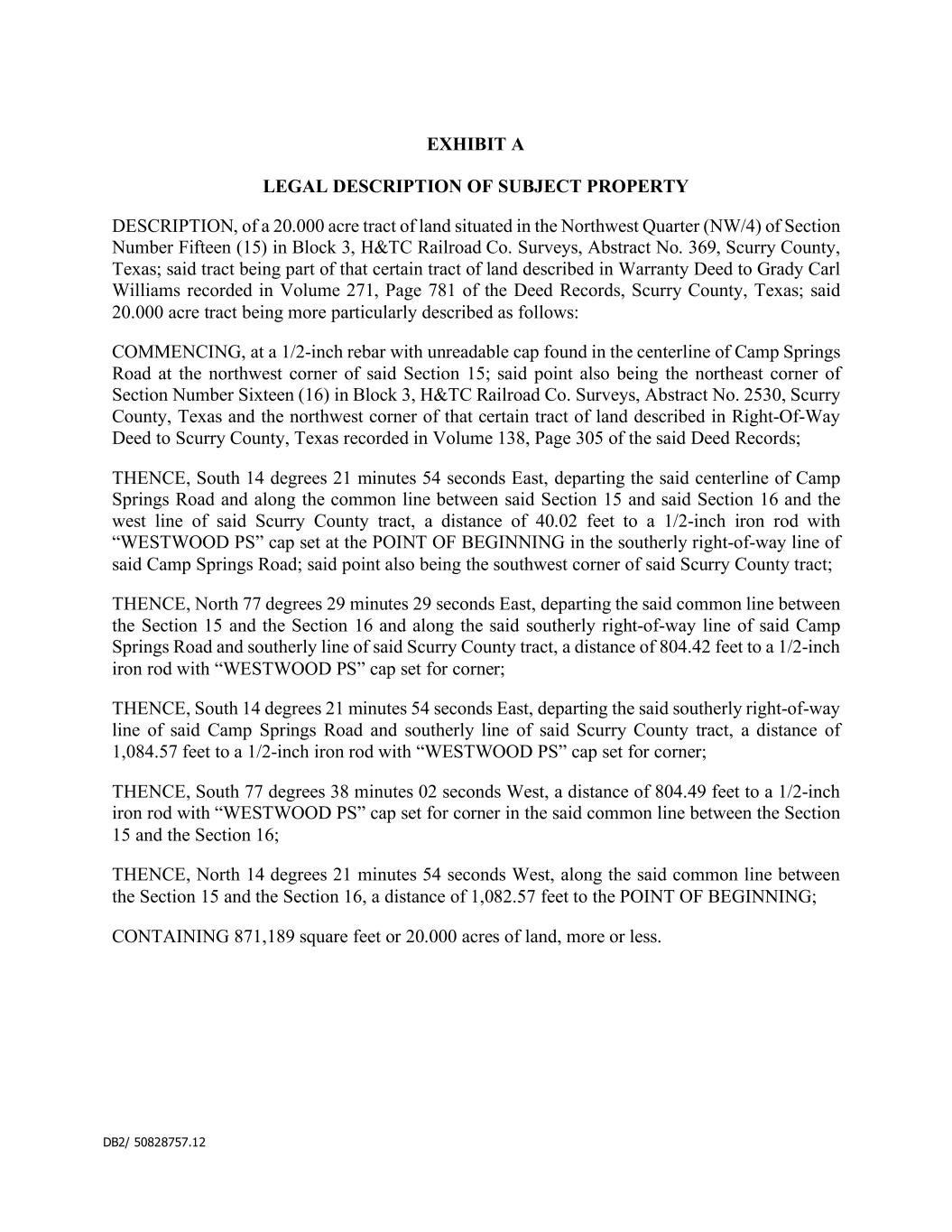 EXHIBIT A

LEGAL DESCRIPTION OF SUBJECT PROPERTY

DESCRIPTION, of a 20.000 acre tract of land situated in the Northwest Quarter (NW/4) of Section Number Fifteen (15) in Block 3, H&TC Railroad Co. Surveys, Abstract No. 369, Scurry County, Texas; said tract being part of that certain tract of land described in Warranty Deed to Grady Carl Williams recorded in Volume 271, Page 781 of the Deed Records, Scurry County, Texas; said 20.000 acre tract being more particularly described as follows:

COMMENCING, at a 1/2-inch rebar with unreadable cap found in the centerline of Camp Springs Road at the northwest corner of said Section 15; said point also being the northeast corner of Section Number Sixteen (16) in Block 3, H&TC Railroad Co. Surveys, Abstract No. 2530, Scurry County, Texas and the northwest corner of that certain tract of land described in Right-Of-Way Deed to Scurry County, Texas recorded in Volume 138, Page 305 of the said Deed Records;

THENCE, South 14 degrees 21 minutes 54 seconds East, departing the said centerline of Camp Springs Road and along the common line between said Section 15 and said Section 16 and the west line of said Scurry County tract, a distance of 40.02 feet to a 1/2-inch iron rod with “WESTWOOD PS” cap set at the POINT OF BEGINNING in the southerly right-of-way line of said Camp Springs Road; said point also being the southwest corner of said Scurry County tract;

THENCE, North 77 degrees 29 minutes 29 seconds East, departing the said common line between the Section 15 and the Section 16 and along the said southerly right-of-way line of said Camp Springs Road and southerly line of said Scurry County tract, a distance of 804.42 feet to a 1/2-inch iron rod with “WESTWOOD PS” cap set for corner;

THENCE, South 14 degrees 21 minutes 54 seconds East, departing the said southerly right-of-way line of said Camp Springs Road and southerly line of said Scurry County tract, a distance of 1,084.57 feet to a 1/2-inch iron rod with “WESTWOOD PS” cap set for corner;

THENCE, South 77 degrees 38 minutes 02 seconds West, a distance of 804.49 feet to a 1/2-inch iron rod with “WESTWOOD PS” cap set for corner in the said common line between the Section 15 and the Section 16;

THENCE, North 14 degrees 21 minutes 54 seconds West, along the said common line between the Section 15 and the Section 16, a distance of 1,082.57 feet to the POINT OF BEGINNING;

CONTAINING 871,189 square feet or 20.000 acres of land, more or less.

DB2/ 50828757.12